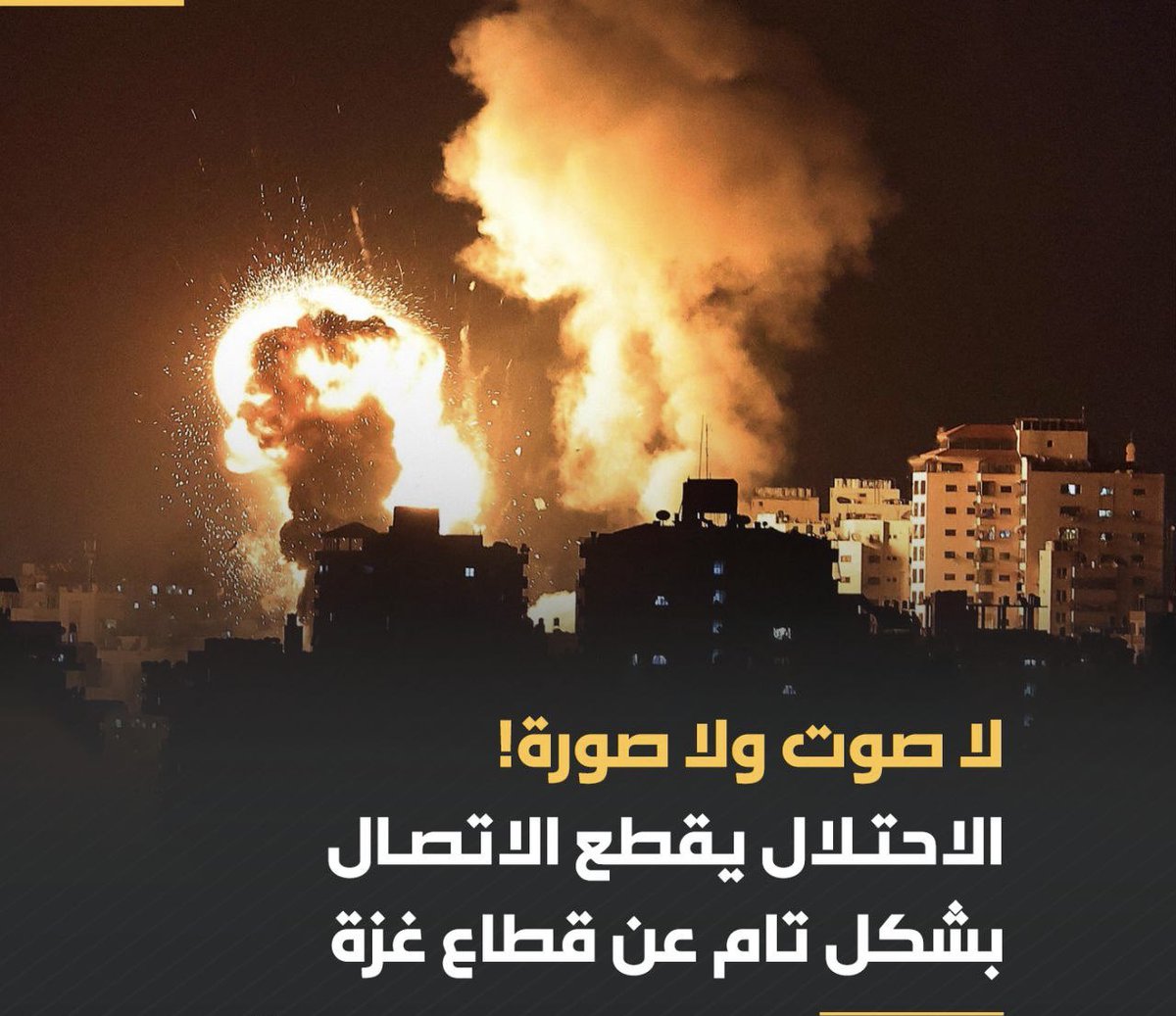 لا صوت ولا صورة!
الاحتلال يقطع الاتصال بشكل تام عن قطاع غزة